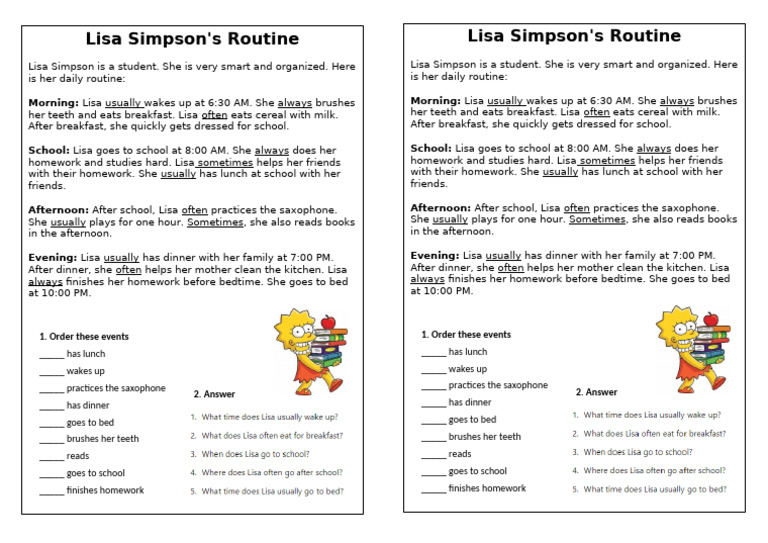 Lisa Simpson's Routine

Lisa Simpson is a student. She is very smart and organized. Here is her daily routine:

Morning: Lisa usually wakes up at 6:30 AM. She always brushes her teeth and eats breakfast. Lisa often eats cereal with milk. After breakfast, she quickly gets dressed for school.

School: Lisa goes to school at 8:00 AM. She always does her homework and studies hard. Lisa sometimes helps her friends with their homework. She usually has lunch at school with her friends.

Afternoon: After school, Lisa often practices the saxophone. She usually plays for one hour. Sometimes, she also reads books in the afternoon.

Evening: Lisa usually has dinner with her family at 7:00 PM. After dinner, she often helps her mother clean the kitchen. Lisa always finishes her homework before bedtime. She goes to bed at 10:00 PM.

1. Order these events

_____ has lunch

_____ wakes up

_____ practices the saxophone

_____ has dinner

_____ goes to bed

_____ brushes her teeth

_____ reads

_____ goes to school

_____ finishes homework

2. Answer

1. What time does Lisa usually wake up?
2. What does Lisa often eat for breakfast?
3. When does Lisa go to school?
4. Where does Lisa often go after school?
5. What time does Lisa usually go to bed?

Lisa Simpson's Routine

Lisa Simpson is a student. She is very smart and organized. Here is her daily routine:

Morning: Lisa usually wakes up at 6:30 AM. She always brushes her teeth and eats breakfast. Lisa often eats cereal with milk. After breakfast, she quickly gets dressed for school.

School: Lisa goes to school at 8:00 AM. She always does her homework and studies hard. Lisa sometimes helps her friends with their homework. She usually has lunch at school with her friends.

Afternoon: After school, Lisa often practices the saxophone. She usually plays for one hour. Sometimes, she also reads books in the afternoon.

Evening: Lisa usually has dinner with her family at 7:00 PM. After dinner, she often helps her mother clean the kitchen. Lisa always finishes her homework before bedtime. She goes to bed at 10:00 PM.

1. Order these events

_____ has lunch

_____ wakes up

_____ practices the saxophone

_____ has dinner

_____ goes to bed

_____ brushes her teeth

_____ reads

_____ goes to school

_____ finishes homework

2. Answer

1. What time does Lisa usually wake up?
2. What does Lisa often eat for breakfast?
3. When does Lisa go to school?
4. Where does Lisa often go after school?
5. What time does Lisa usually go to bed?